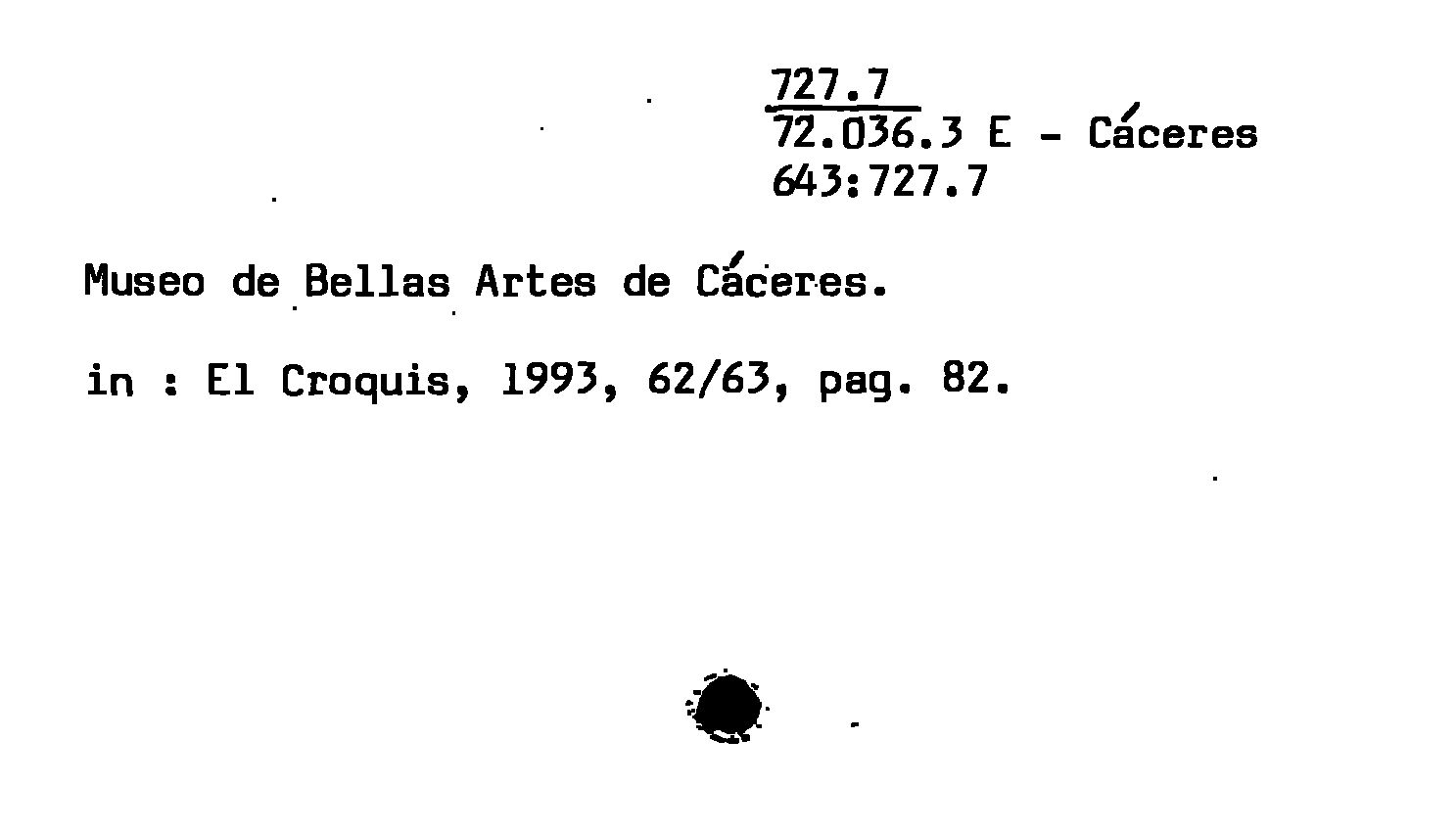 727.7
72.036.3 E - Cáceres
643:727.7

Museo de Bellas Artes de Cáceres.

in : El Croquis, 1993, 62/63, pag. 82.